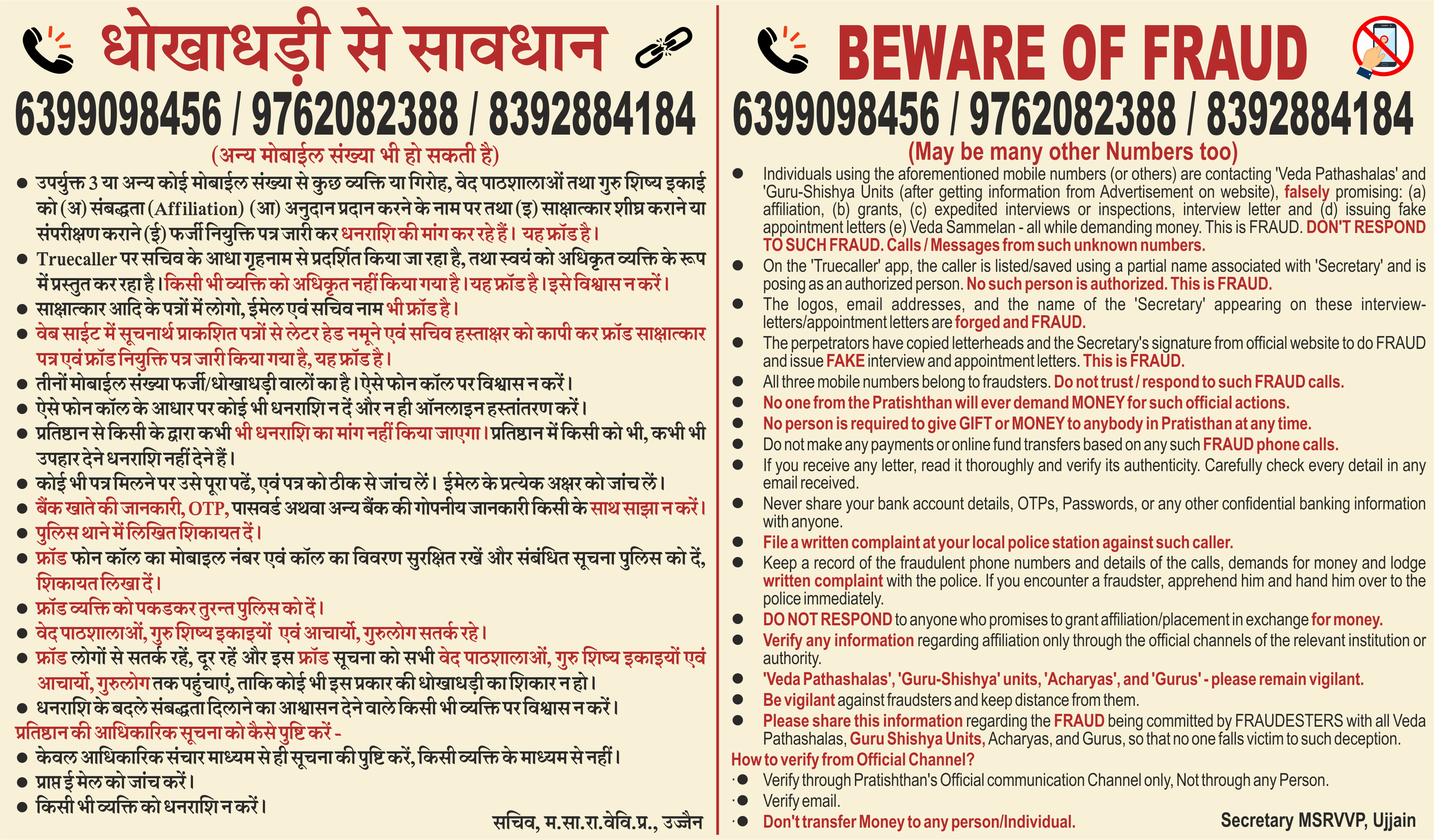 धोखाधड़ी से सावधान

6399098456 / 9762082388 / 8392884184

(अन्य मोबाईल संख्या भी हो सकती है)

• उपर्युक्त 3 या अन्य कोई मोबाईल संख्या से कुछ व्यक्ति या गिरोह, वेद पाठशालाओं तथा गुरु शिष्य इकाई को (अ) संबद्धता (Affiliation) (आ) अनुदान प्रदान करने के नाम पर तथा (इ) साक्षात्कार शीघ्र कराने या संपरीक्षण कराने (ई) फर्जी नियुक्ति पत्र जारी कर धनराशि की मांग कर रहे हैं। यह फ्रॉड है।
• Truecaller पर सचिव के आधा गृहनाम से प्रदर्शित किया जा रहा है, तथा स्वयं को अधिकृत व्यक्ति के रूप में प्रस्तुत कर रहा है। किसी भी व्यक्ति को अधिकृत नहीं किया गया है। यह फ्रॉड है। इसे विश्वास न करें।
• साक्षात्कार आदि के पत्रों में लोगो, ईमेल एवं सचिव नाम भी फ्रॉड है।
• वेब साईट में सूचनार्थ प्राकशित पत्रों से लेटर हेड नमूने एवं सचिव हस्ताक्षर को कापी कर फ्रॉड साक्षात्कार पत्र एवं फ्रॉड नियुक्ति पत्र जारी किया गया है, यह फ्रॉड है।
• तीनों मोबाईल संख्या फर्जी/धोखाधड़ी वालों का है। ऐसे फोन कॉल पर विश्वास न करें।
• ऐसे फोन कॉल के आधार पर कोई भी धनराशि न दें और न ही ऑनलाइन हस्तांतरण करें।
• प्रतिष्ठान से किसी के द्वारा कभी भी धनराशि का मांग नहीं किया जाएगा। प्रतिष्ठान में किसी को भी, कभी भी उपहार देने धनराशि नहीं देने हैं।
• कोई भी पत्र मिलने पर उसे पूरा पढें, एवं पत्र को ठीक से जांच लें। ईमेल के प्रत्येक अक्षर को जांच लें।
• बैंक खाते की जानकारी, OTP, पासवर्ड अथवा अन्य बैंक की गोपनीय जानकारी किसी के साथ साझा न करें।
• पुलिस थाने में लिखित शिकायत दें।
• फ्रॉड फोन कॉल का मोबाइल नंबर एवं कॉल का विवरण सुरक्षित रखें और संबंधित सूचना पुलिस को दें, शिकायत लिखा दें।
• फ्रॉड व्यक्ति को पकडकर तुरन्त पुलिस को दें।
• वेद पाठशालाओं, गुरु शिष्य इकाइयों एवं आचार्यो, गुरुलोग सतर्क रहे।
• फ्रॉड लोगों से सतर्क रहें, दूर रहें और इस फ्रॉड सूचना को सभी वेद पाठशालाओं, गुरु शिष्य इकाइयों एवं आचार्यो, गुरुलोग तक पहुंचाएं, ताकि कोई भी इस प्रकार की धोखाधड़ी का शिकार न हो।
• धनराशि के बदले संबद्धता दिलाने का आश्वासन देने वाले किसी भी व्यक्ति पर विश्वास न करें।

प्रतिष्ठान की आधिकारिक सूचना को कैसे पुष्टि करें -
• केवल आधिकारिक संचार माध्यम से ही सूचना की पुष्टि करें, किसी व्यक्ति के माध्यम से नहीं।
• प्राप्त ई मेल को जांच करें।
• किसी भी व्यक्ति को धनराशि न करें।

सचिव, म.सा.रा.वेवि.प्र., उज्जैन

BEWARE OF FRAUD

6399098456 / 9762082388 / 8392884184

(May be many other Numbers too)

• Individuals using the aforementioned mobile numbers (or others) are contacting 'Veda Pathashalas' and 'Guru-Shishya Units (after getting information from Advertisement on website), falsely promising: (a) affiliation, (b) grants, (c) expedited interviews or inspections, interview letter and (d) issuing fake appointment letters (e) Veda Sammelan - all while demanding money. This is FRAUD. DON'T RESPOND TO SUCH FRAUD. Calls / Messages from such unknown numbers.
• On the 'Truecaller' app, the caller is listed/saved using a partial name associated with 'Secretary' and is posing as an authorized person. No such person is authorized. This is FRAUD.
• The logos, email addresses, and the name of the 'Secretary' appearing on these interview-letters/appointment letters are forged and FRAUD.
• The perpetrators have copied letterheads and the Secretary's signature from official website to do FRAUD and issue FAKE interview and appointment letters. This is FRAUD.
• All three mobile numbers belong to fraudsters. Do not trust / respond to such FRAUD calls.
• No one from the Pratishthan will ever demand MONEY for such official actions.
• No person is required to give GIFT or MONEY to anybody in Pratisthan at any time.
• Do not make any payments or online fund transfers based on any such FRAUD phone calls.
• If you receive any letter, read it thoroughly and verify its authenticity. Carefully check every detail in any email received.
• Never share your bank account details, OTPs, Passwords, or any other confidential banking information with anyone.
• File a written complaint at your local police station against such caller.
• Keep a record of the fraudulent phone numbers and details of the calls, demands for money and lodge written complaint with the police. If you encounter a fraudster, apprehend him and hand him over to the police immediately.
• DO NOT RESPOND to anyone who promises to grant affiliation/placement in exchange for money.
• Verify any information regarding affiliation only through the official channels of the relevant institution or authority.
• 'Veda Pathashalas', 'Guru-Shishya' units, 'Acharyas', and 'Gurus' - please remain vigilant.
• Be vigilant against fraudsters and keep distance from them.
• Please share this information regarding the FRAUD being committed by FRAUDESTERS with all Veda Pathashalas, Guru Shishya Units, Acharyas, and Gurus, so that no one falls victim to such deception.

How to verify from Official Channel?
• Verify through Pratishthan's Official communication Channel only, Not through any Person.
• Verify email.
• Don't transfer Money to any person/Individual.

Secretary MSRVVP, Ujjain